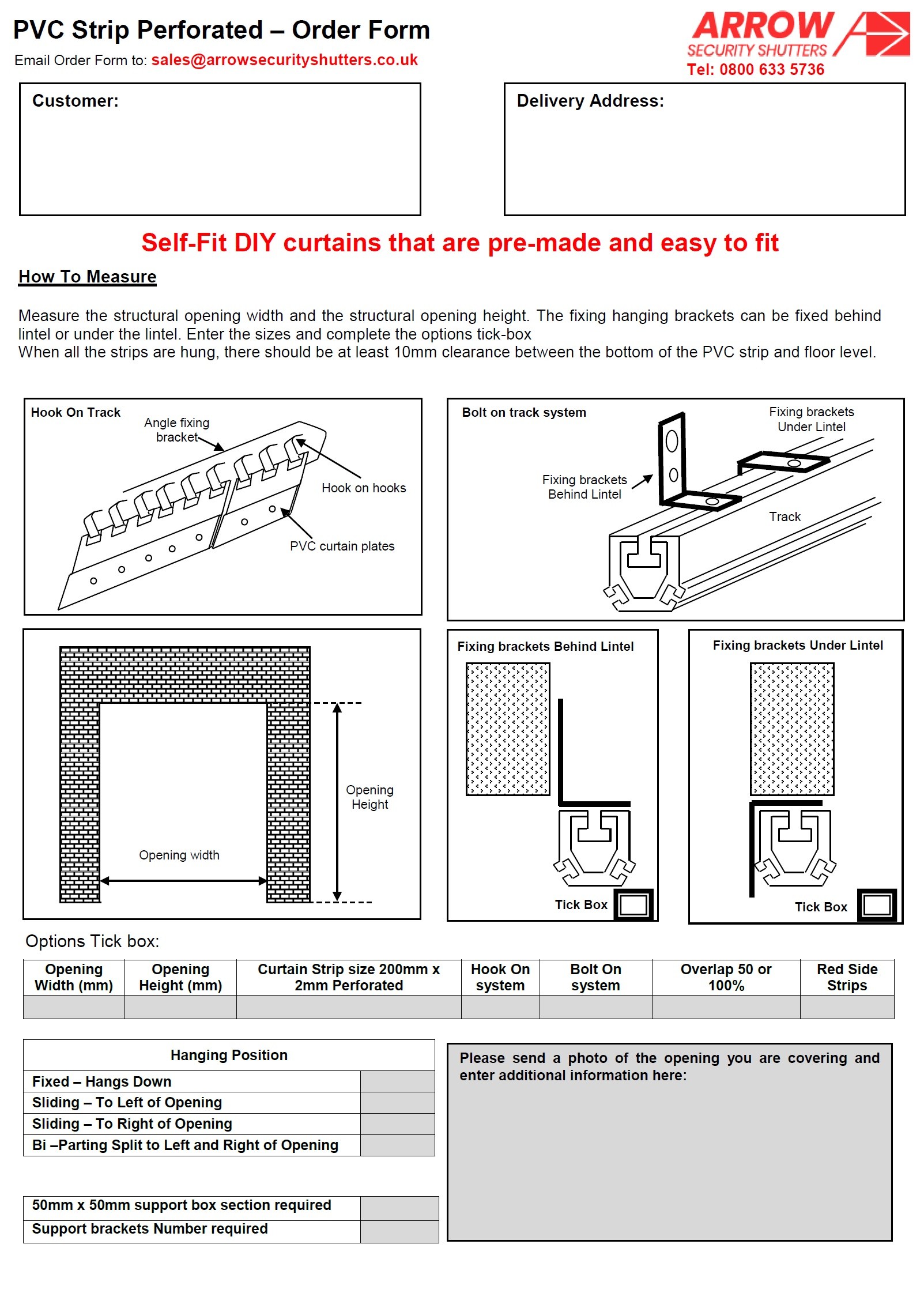 PVC Strip Perforated – Order Form

Email Order Form to: sales@arrowsecurityshutters.co.uk

ARROW
SECURITY SHUTTERS
Tel: 0800 633 5736

Customer:

Delivery Address:

Self-Fit DIY curtains that are pre-made and easy to fit

How To Measure

Measure the structural opening width and the structural opening height. The fixing hanging brackets can be fixed behind lintel or under the lintel. Enter the sizes and complete the options tick-box
When all the strips are hung, there should be at least 10mm clearance between the bottom of the PVC strip and floor level.

Hook On Track
Angle fixing bracket
Hook on hooks
PVC curtain plates

Bolt on track system
Fixing brackets Under Lintel
Fixing brackets Behind Lintel
Track

Opening Height
Opening width

Fixing brackets Behind Lintel
Tick Box

Fixing brackets Under Lintel
Tick Box

Options Tick box:

| Opening Width (mm) | Opening Height (mm) | Curtain Strip size 200mm x 2mm Perforated | Hook On system | Bolt On system | Overlap 50 or 100% | Red Side Strips |
|---|---|---|---|---|---|---|
| | | | | | | |

| Hanging Position | |
|---|---|
| Fixed – Hangs Down | |
| Sliding – To Left of Opening | |
| Sliding – To Right of Opening | |
| Bi –Parting Split to Left and Right of Opening | |

| 50mm x 50mm support box section required | |
|---|---|
| Support brackets Number required | |

Please send a photo of the opening you are covering and enter additional information here: